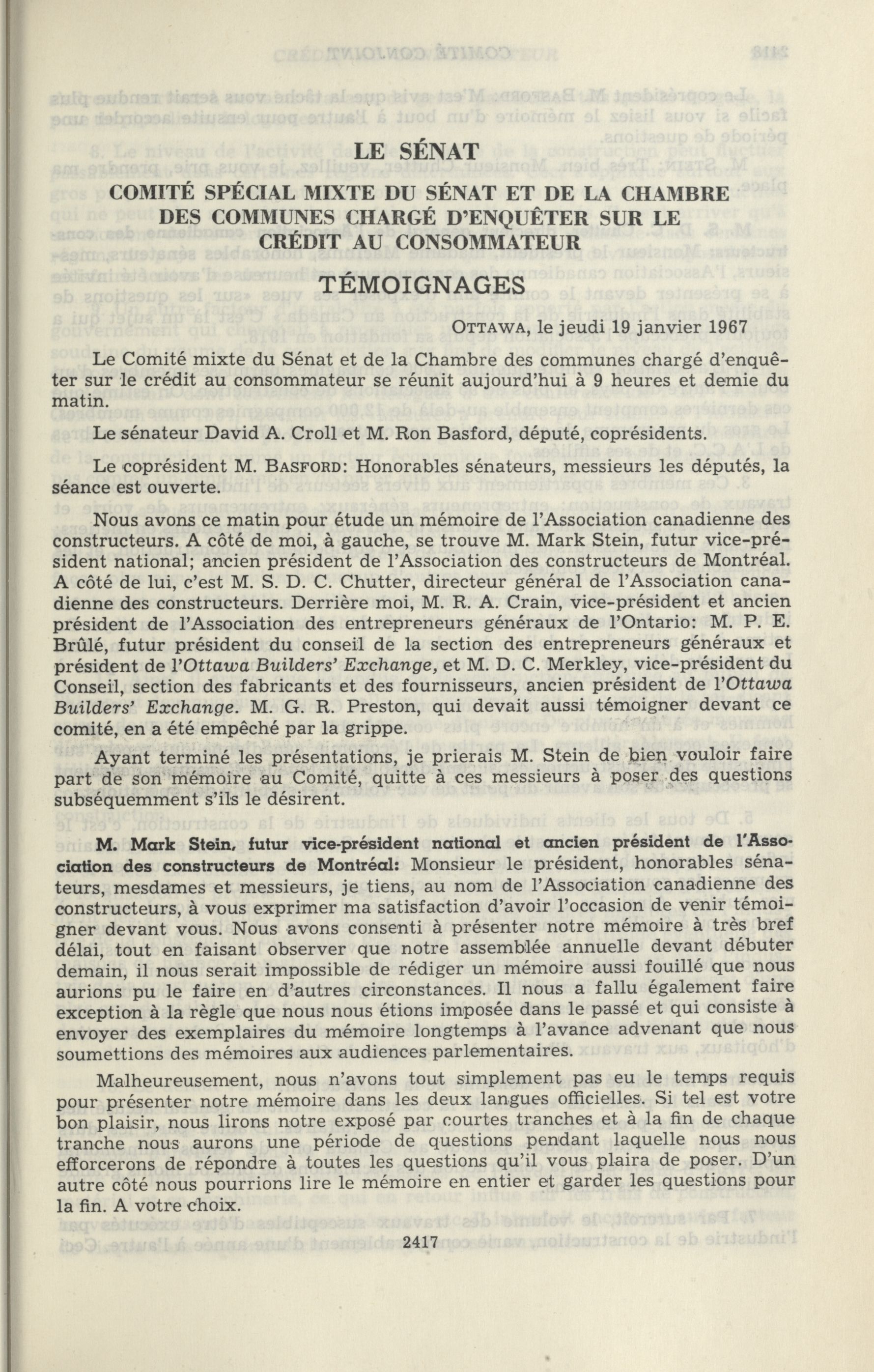 LE SÉNAT

COMITÉ SPÉCIAL MIXTE DU SÉNAT ET DE LA CHAMBRE DES COMMUNES CHARGÉ D'ENQUÊTER SUR LE CRÉDIT AU CONSOMMATEUR

TÉMOIGNAGES

OTTAWA, le jeudi 19 janvier 1967

Le Comité mixte du Sénat et de la Chambre des communes chargé d'enquêter sur le crédit au consommateur se réunit aujourd'hui à 9 heures et demie du matin.

Le sénateur David A. Croll et M. Ron Basford, député, coprésidents.

Le coprésident M. BASFORD: Honorables sénateurs, messieurs les députés, la séance est ouverte.

Nous avons ce matin pour étude un mémoire de l'Association canadienne des constructeurs. A côté de moi, à gauche, se trouve M. Mark Stein, futur vice-président national; ancien président de l'Association des constructeurs de Montréal. A côté de lui, c'est M. S. D. C. Chutter, directeur général de l'Association canadienne des constructeurs. Derrière moi, M. R. A. Crain, vice-président et ancien président de l'Association des entrepreneurs généraux de l'Ontario: M. P. E. Brûlé, futur président du conseil de la section des entrepreneurs généraux et président de l'Ottawa Builders' Exchange, et M. D. C. Merkley, vice-président du Conseil, section des fabricants et des fournisseurs, ancien président de l'Ottawa Builders' Exchange. M. G. R. Preston, qui devait aussi témoigner devant ce comité, en a été empêché par la grippe.

Ayant terminé les présentations, je prierais M. Stein de bien vouloir faire part de son mémoire au Comité, quitte à ces messieurs à poser des questions subséquemment s'ils le désirent.

M. Mark Stein, futur vice-président national et ancien président de l'Association des constructeurs de Montréal: Monsieur le président, honorables sénateurs, mesdames et messieurs, je tiens, au nom de l'Association canadienne des constructeurs, à vous exprimer ma satisfaction d'avoir l'occasion de venir témoigner devant vous. Nous avons consenti à présenter notre mémoire à très bref délai, tout en faisant observer que notre assemblée annuelle devant débuter demain, il nous serait impossible de rédiger un mémoire aussi fouillé que nous aurions pu le faire en d'autres circonstances. Il nous a fallu également faire exception à la règle que nous nous étions imposée dans le passé et qui consiste à envoyer des exemplaires du mémoire longtemps à l'avance advenant que nous soumettions des mémoires aux audiences parlementaires.

Malheureusement, nous n'avons tout simplement pas eu le temps requis pour présenter notre mémoire dans les deux langues officielles. Si tel est votre bon plaisir, nous lirons notre exposé par courtes tranches et à la fin de chaque tranche nous aurons une période de questions pendant laquelle nous nous efforcerons de répondre à toutes les questions qu'il vous plaira de poser. D'un autre côté nous pourrions lire le mémoire en entier et garder les questions pour la fin. A votre choix.

2417